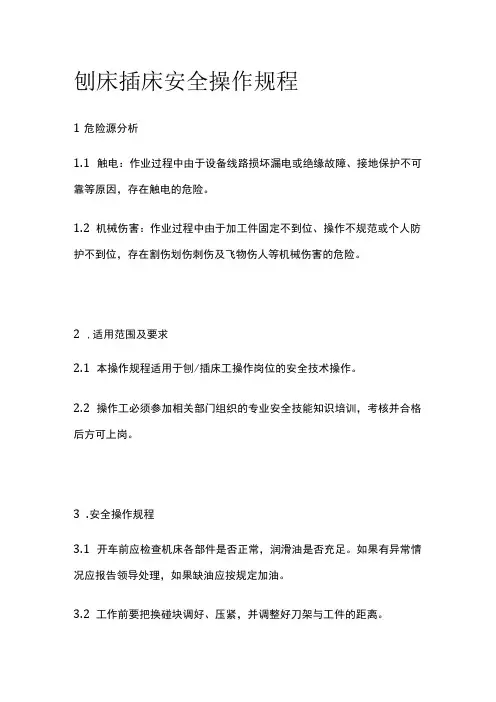 刨床插床安全操作规程

1 危险源分析

1.1 触电：作业过程中由于设备线路损坏漏电或绝缘故障、接地保护不可靠等原因，存在触电的危险。

1.2 机械伤害：作业过程中由于加工件固定不到位、操作不规范或个人防护不到位，存在割伤划伤刺伤及飞物伤人等机械伤害的危险。

2 .适用范围及要求

2.1 本操作规程适用于刨/插床工操作岗位的安全技术操作。

2.2 操作工必须参加相关部门组织的专业安全技能知识培训，考核并合格后方可上岗。

3 .安全操作规程

3.1 开车前应检查机床各部件是否正常，润滑油是否充足。如果有异常情况应报告领导处理，如果缺油应按规定加油。

3.2 工作前要把换碰块调好、压紧，并调整好刀架与工件的距离。